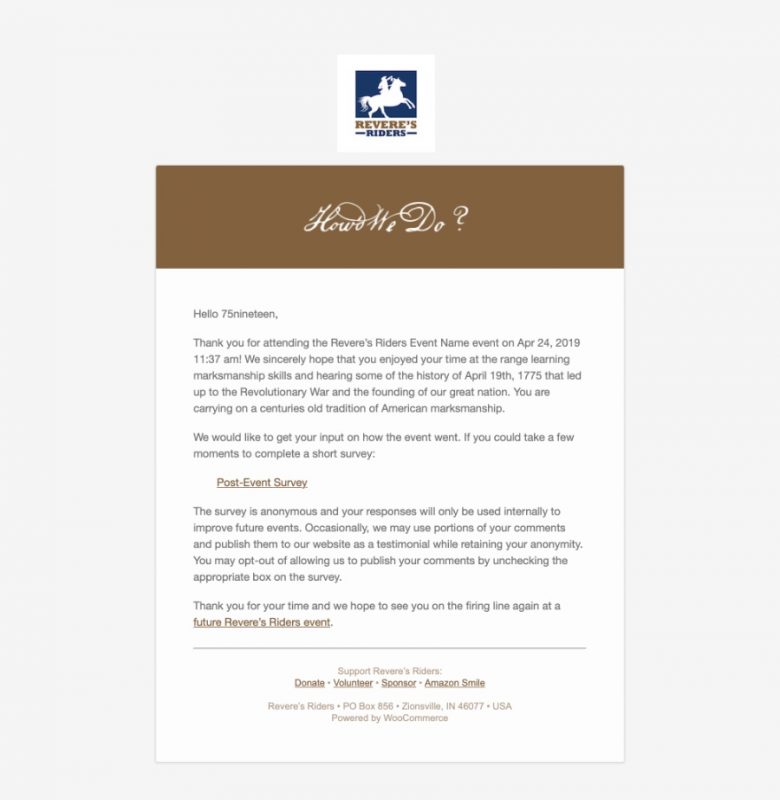 REVERE'S
RIDERS

How'd We Do?

Hello 75nineteen,

Thank you for attending the Revere's Riders Event Name event on Apr 24, 2019 11:37 am! We sincerely hope that you enjoyed your time at the range learning marksmanship skills and hearing some of the history of April 19th, 1775 that led up to the Revolutionary War and the founding of our great nation. You are carrying on a centuries old tradition of American marksmanship.

We would like to get your input on how the event went. If you could take a few moments to complete a short survey:

Post-Event Survey

The survey is anonymous and your responses will only be used internally to improve future events. Occasionally, we may use portions of your comments and publish them to our website as a testimonial while retaining your anonymity. You may opt-out of allowing us to publish your comments by unchecking the appropriate box on the survey.

Thank you for your time and we hope to see you on the firing line again at a future Revere's Riders event.

Support Revere's Riders:
Donate • Volunteer • Sponsor • Amazon Smile

Revere's Riders • PO Box 856 • Zionsville, IN 46077 • USA
Powered by WooCommerce